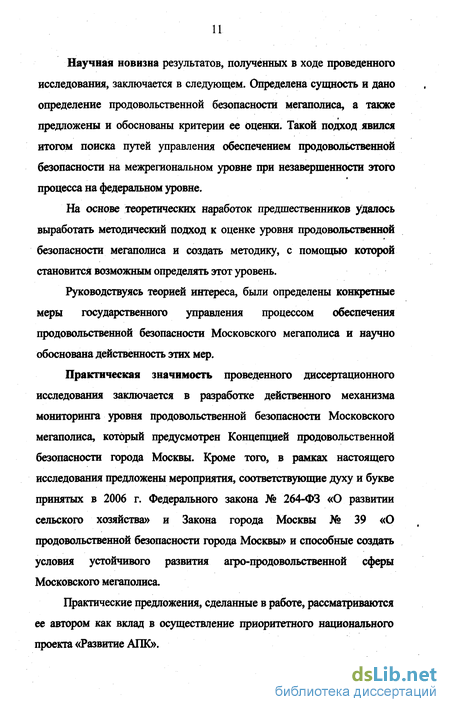 11

Научная новизна результатов, полученных в ходе проведенного исследования, заключается в следующем. Определена сущность и дано определение продовольственной безопасности мегаполиса, а также предложены и обоснованы критерии ее оценки. Такой подход явился итогом поиска путей управления обеспечением продовольственной безопасности на межрегиональном уровне при незавершенности этого процесса на федеральном уровне.

На основе теоретических наработок предшественников удалось выработать методический подход к оценке уровня продовольственной безопасности мегаполиса и создать методику, с помощью которой становится возможным определять этот уровень.

Руководствуясь теорией интереса, были определены конкретные меры государственного управления процессом обеспечения продовольственной безопасности Московского мегаполиса и научно обоснована действенность этих мер.

Практическая значимость проведенного диссертационного исследования заключается в разработке действенного механизма мониторинга уровня продовольственной безопасности Московского мегаполиса, который предусмотрен Концепцией продовольственной безопасности города Москвы. Кроме того, в рамках настоящего исследования предложены мероприятия, соответствующие духу и букве принятых в 2006 г. Федерального закона № 264-ФЗ «О развитии сельского хозяйства» и Закона города Москвы № 39 «О продовольственной безопасности города Москвы» и способные создать условия устойчивого развития агро-продовольственной сферы Московского мегаполиса.

Практические предложения, сделанные в работе, рассматриваются ее автором как вклад в осуществление приоритетного национального проекта «Развитие АПК».

dsLib.net
библиотека диссертаций